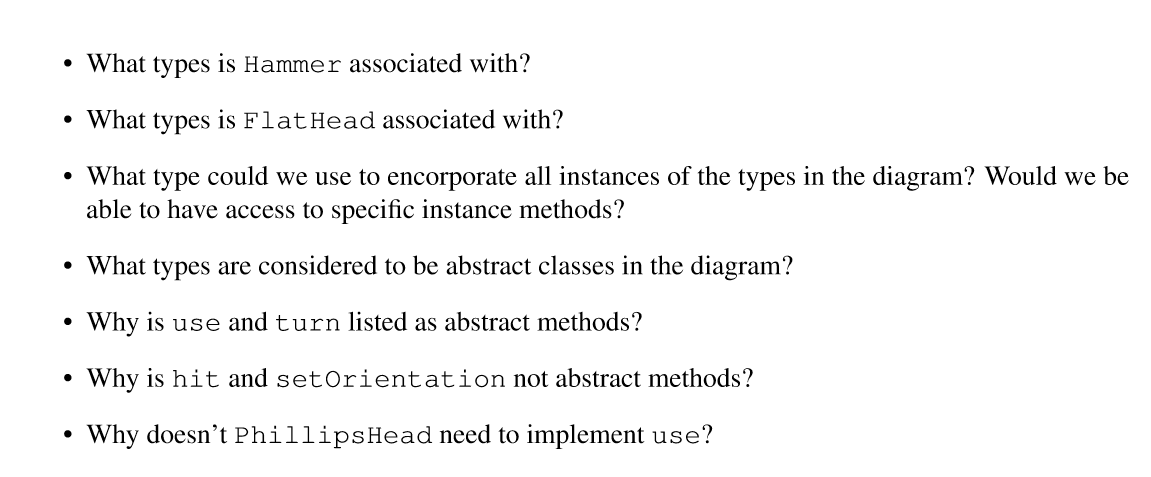 • What types is Hammer associated with?

• What types is FlatHead associated with?

• What type could we use to encorporate all instances of the types in the diagram? Would we be able to have access to specific instance methods?

• What types are considered to be abstract classes in the diagram?

• Why is use and turn listed as abstract methods?

• Why is hit and setOrientation not abstract methods?

• Why doesn't PhillipsHead need to implement use?